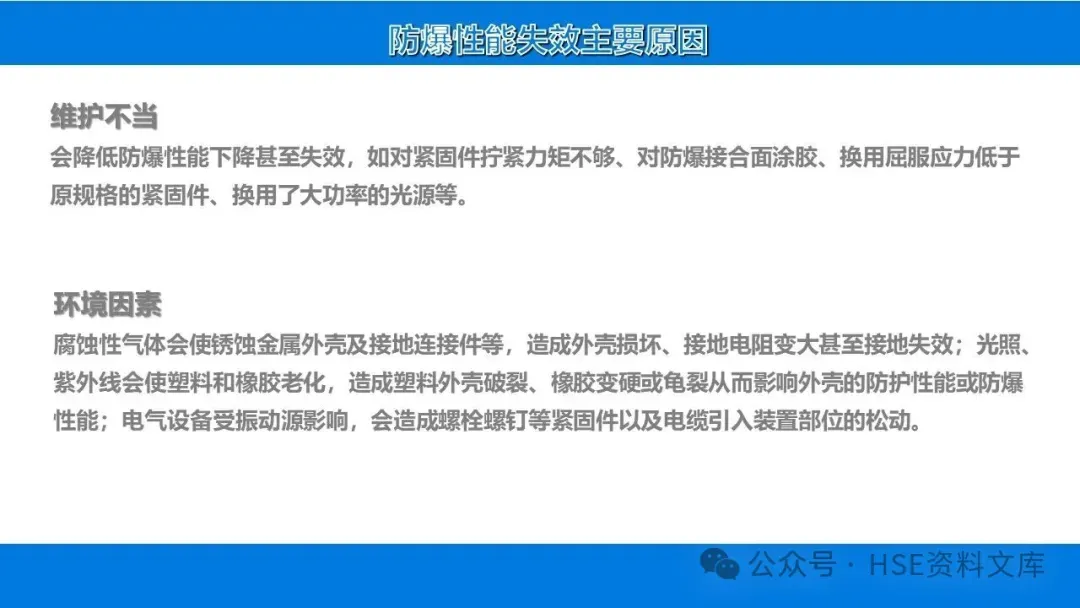 防爆性能失效主要原因

维护不当

会降低防爆性能下降甚至失效，如对紧固件拧紧力矩不够、对防爆接合面涂胶、换用屈服应力低于原规格的紧固件、换用了大功率的光源等。

环境因素

腐蚀性气体会使锈蚀金属外壳及接地连接件等，造成外壳损坏、接地电阻变大甚至接地失效；光照、紫外线会使塑料和橡胶老化，造成塑料外壳破裂、橡胶变硬或龟裂从而影响外壳的防护性能或防爆性能；电气设备受振动源影响，会造成螺栓螺钉等紧固件以及电缆引入装置部位的松动。

公众号 · HSE资料文库